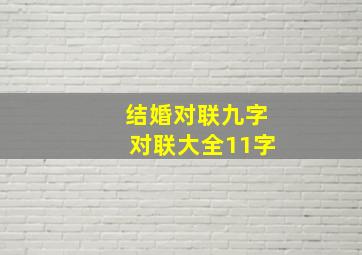 结婚对联九字
对联大全11字